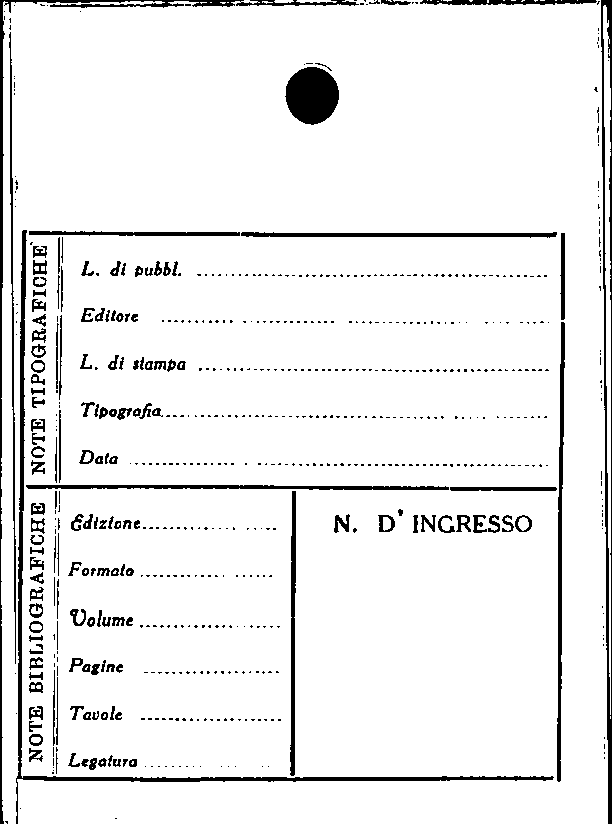 NOTE TIPOGRAFICHE

L. di pubbl. ____

Editore ____

L. di stampa ____

Tipografia ____

Data ____

NOTE BIBLIOGRAFICHE

Edizione ____

Formato ____

Volume ____

Pagine ____

Tavole ____

Legatura ____

N. D' INGRESSO